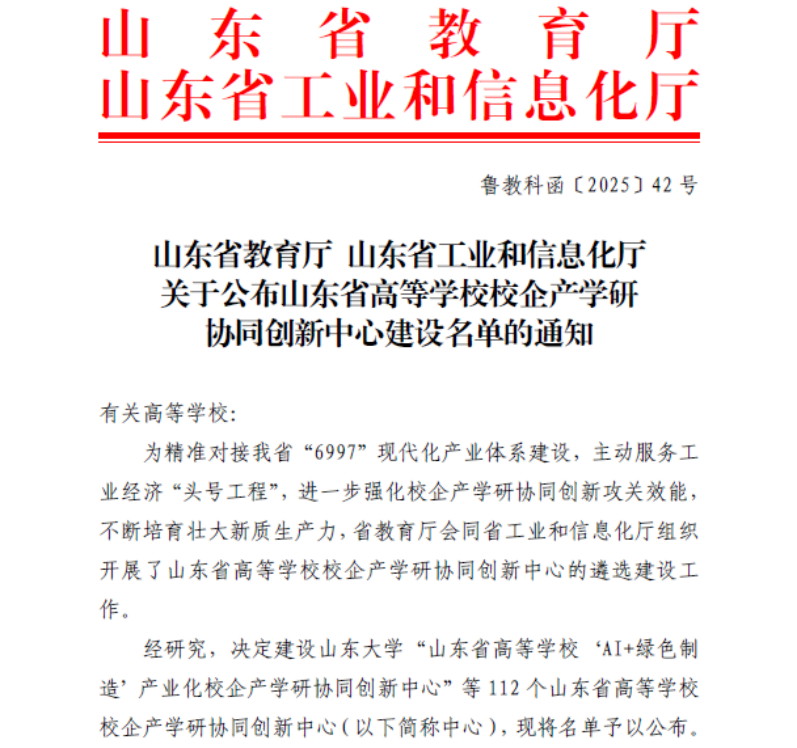 山东省教育厅
山东省工业和信息化厅

鲁教科函〔2025〕42号

山东省教育厅 山东省工业和信息化厅
关于公布山东省高等学校校企产学研
协同创新中心建设名单的通知

有关高等学校:

为精准对接我省“6997”现代化产业体系建设，主动服务工业经济“头号工程”，进一步强化校企产学研协同创新攻关效能，不断培育壮大新质生产力，省教育厅会同省工业和信息化厅组织开展了山东省高等学校校企产学研协同创新中心的遴选建设工作。

经研究，决定建设山东大学“山东省高等学校‘AI+绿色制造’产业化校企产学研协同创新中心”等112个山东省高等学校校企产学研协同创新中心（以下简称中心），现将名单予以公布。